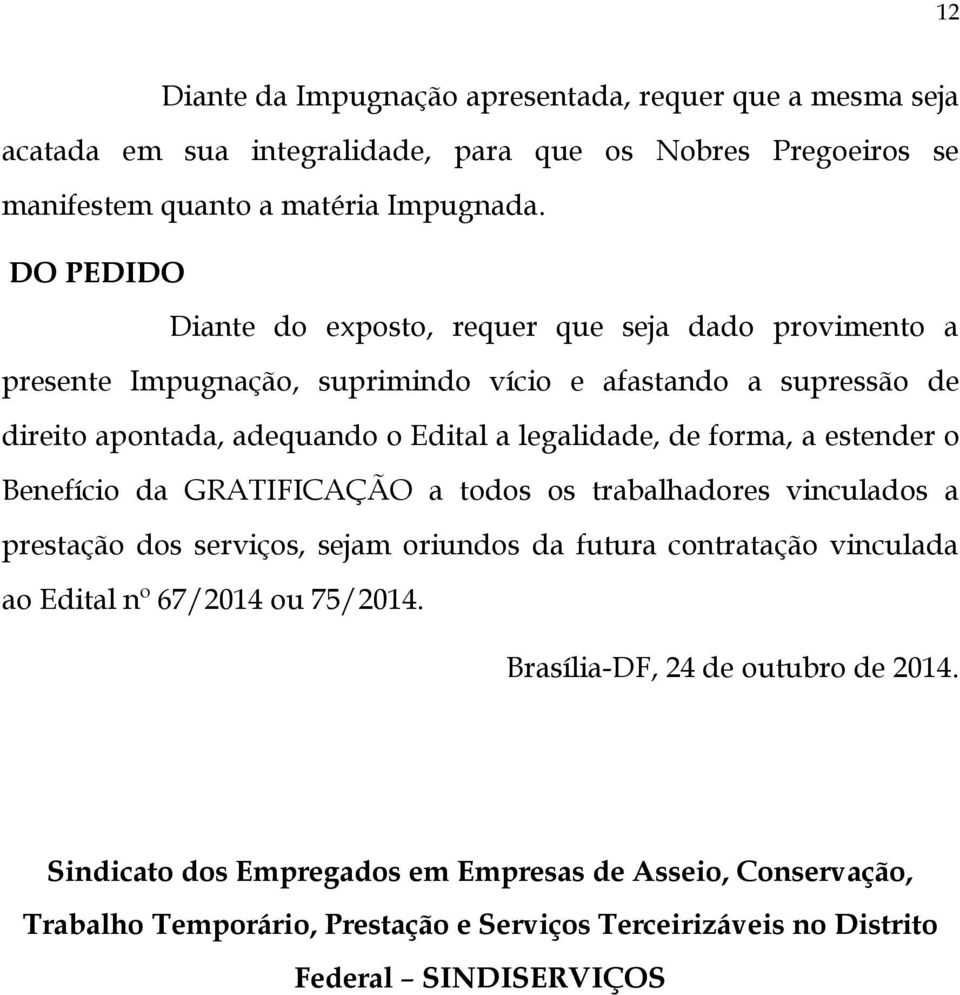 12

Diante da Impugnação apresentada, requer que a mesma seja acatada em sua integralidade, para que os Nobres Pregoeiros se manifestem quanto a matéria Impugnada.

DO PEDIDO

Diante do exposto, requer que seja dado provimento a presente Impugnação, suprimindo vício e afastando a supressão de direito apontada, adequando o Edital a legalidade, de forma, a estender o Benefício da GRATIFICAÇÃO a todos os trabalhadores vinculados a prestação dos serviços, sejam oriundos da futura contratação vinculada ao Edital nº 67/2014 ou 75/2014.

Brasília-DF, 24 de outubro de 2014.

Sindicato dos Empregados em Empresas de Asseio, Conservação, Trabalho Temporário, Prestação e Serviços Terceirizáveis no Distrito Federal – SINDISERVIÇOS